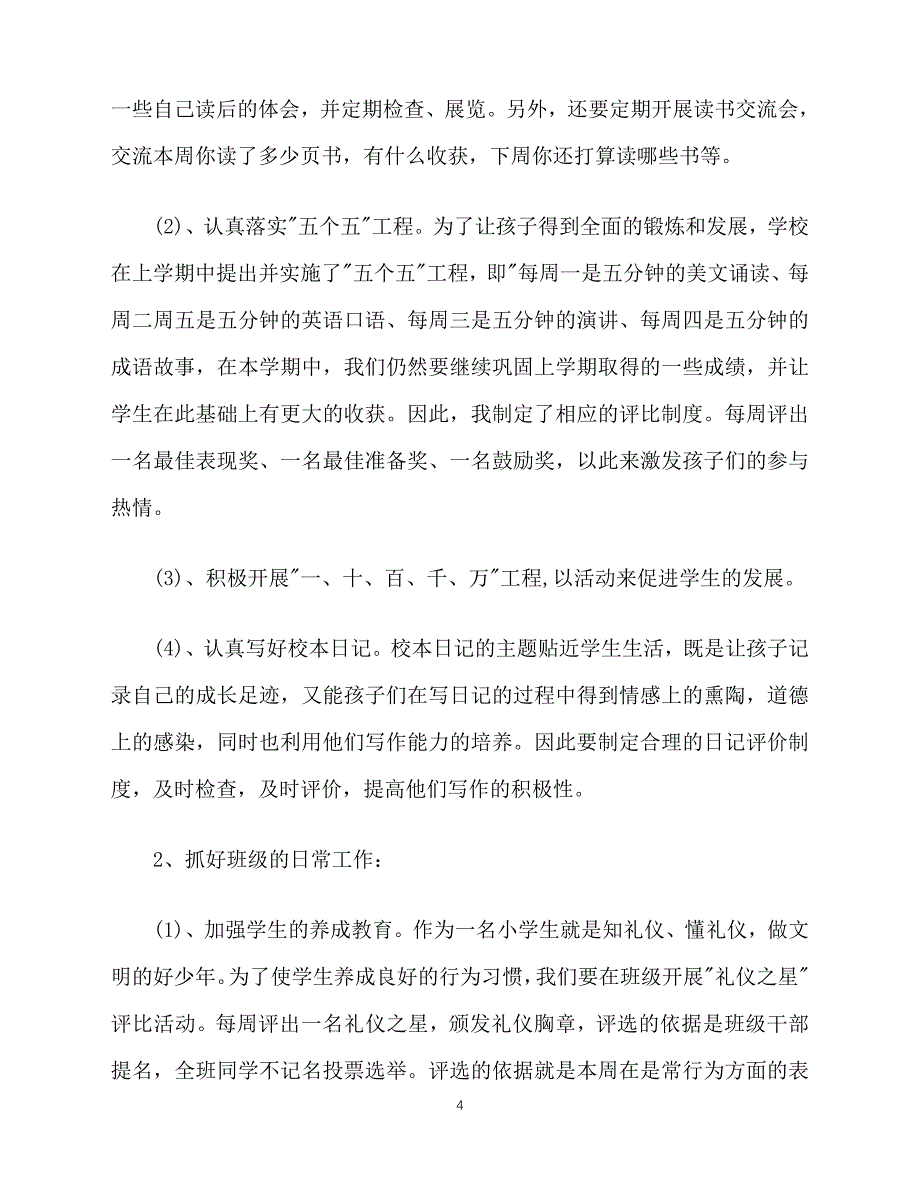 一些自己读后的体会，并定期检查、展览。另外，还要定期开展读书交流会，交流本周你读了多少页书，有什么收获，下周你还打算读哪些书等。

(2)、认真落实"五个五"工程。为了让孩子得到全面的锻炼和发展，学校在上学期中提出并实施了"五个五"工程，即"每周一是五分钟的美文诵读、每周二周五是五分钟的英语口语、每周三是五分钟的演讲、每周四是五分钟的成语故事，在本学期中，我们仍然要继续巩固上学期取得的一些成绩，并让学生在此基础上有更大的收获。因此，我制定了相应的评比制度。每周评出一名最佳表现奖、一名最佳准备奖、一名鼓励奖，以此来激发孩子们的参与热情。

(3)、积极开展"一、十、百、千、万"工程,以活动来促进学生的发展。

(4)、认真写好校本日记。校本日记的主题贴近学生生活，既是让孩子记录自己的成长足迹，又能孩子们在写日记的过程中得到情感上的熏陶，道德上的感染，同时也利用他们写作能力的培养。因此要制定合理的日记评价制度，及时检查，及时评价，提高他们写作的积极性。

2、抓好班级的日常工作：

(1)、加强学生的养成教育。作为一名小学生就是知礼仪、懂礼仪，做文明的好少年。为了使学生养成良好的行为习惯，我们要在班级开展"礼仪之星"评比活动。每周评出一名礼仪之星，颁发礼仪胸章，评选的依据是班级干部提名，全班同学不记名投票选举。评选的依据就是本周在是常行为方面的表

4